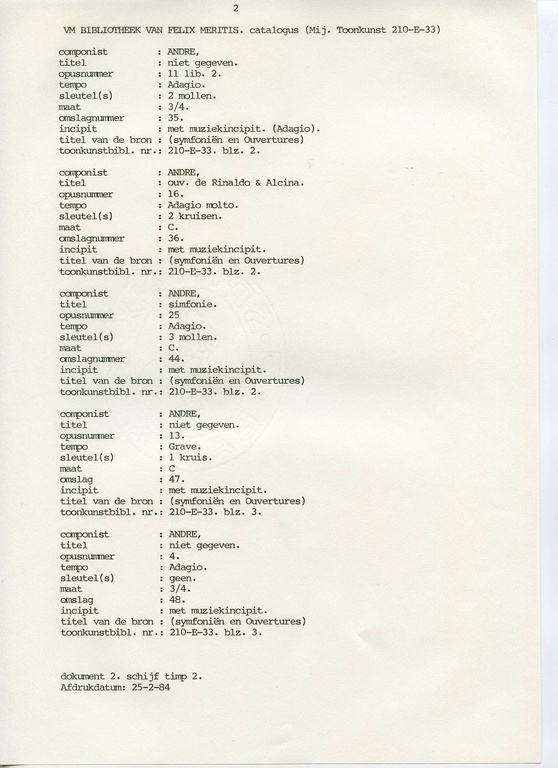 2

VM BIBLIOTHEEK VAN FELIX MERITIS. catalogus (Mij. Toonkunst 210-E-33)

componist : ANDRE,
titel : niet gegeven.
opusnummer : 11 lib. 2.
tempo : Adagio.
sleutel(s) : 2 mollen.
maat : 3/4.
omslagnummer : 35.
incipit : met muziekincipit. (Adagio).
titel van de bron : (symfoniën en Ouvertures)
toonkunstbibl. nr.: 210-E-33. blz. 2.

componist : ANDRE,
titel : ouv. de Rinaldo & Alcina.
opusnummer : 16.
tempo : Adagio molto.
sleutel(s) : 2 kruisen.
maat : C.
omslagnummer : 36.
incipit : met muziekincipit.
titel van de bron : (symfoniën en Ouvertures)
toonkunstbibl. nr.: 210-E-33. blz. 2.

componist : ANDRE,
titel : simfonie.
opusnummer : 25
tempo : Adagio.
sleutel(s) : 3 mollen.
maat : C.
omslagnummer : 44.
incipit : met muziekincipit.
titel van de bron : (symfoniën en Ouvertures)
toonkunstbibl. nr.: 210-E-33. blz. 2.

componist : ANDRE,
titel : niet gegeven.
opusnummer : 13.
tempo : Grave.
sleutel(s) : 1 kruis.
maat : C
omslag : 47.
incipit : met muziekincipit.
titel van de bron : (symfoniën en Ouvertures)
toonkunstbibl. nr.: 210-E-33. blz. 3.

componist : ANDRE,
titel : niet gegeven.
opusnummer : 4.
tempo : Adagio.
sleutel(s) : geen.
maat : 3/4.
omslag : 48.
incipit : met muziekincipit.
titel van de bron : (symfoniën en Ouvertures)
toonkunstbibl. nr.: 210-E-33. blz. 3.

dokument 2. schijf timp 2.
Afdrukdatum: 25-2-84